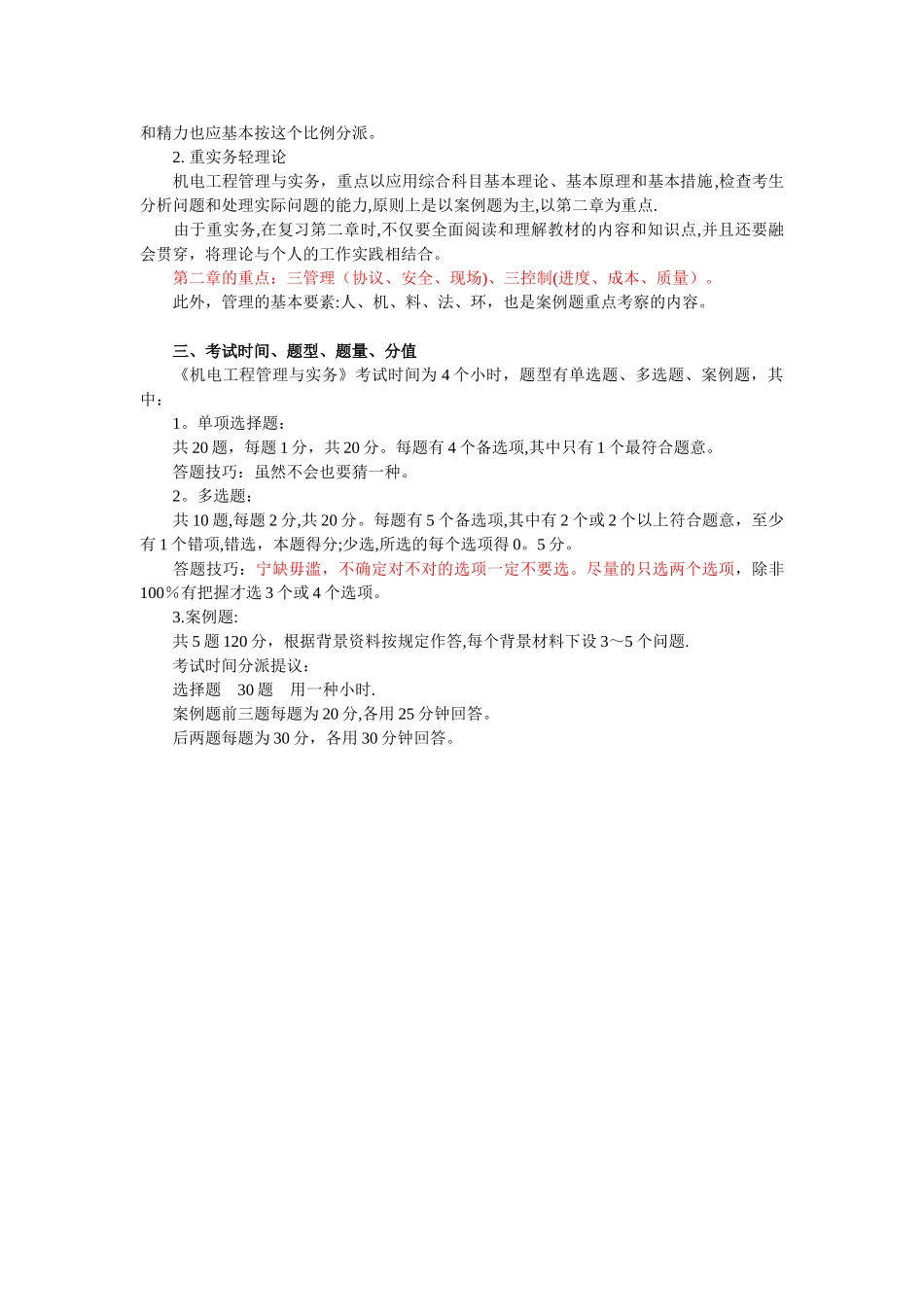 和精力也应基本按这个比例分派。

2. 重实务轻理论

机电工程管理与实务，重点以应用综合科目基本理论、基本原理和基本措施,检查考生分析问题和处理实际问题的能力,原则上是以案例题为主,以第二章为重点.

由于重实务,在复习第二章时,不仅要全面阅读和理解教材的内容和知识点,并且还要融会贯穿，将理论与个人的工作实践相结合。

第二章的重点：三管理（协议、安全、现场)、三控制(进度、成本、质量）。

此外，管理的基本要素:人、机、料、法、环，也是案例题重点考察的内容。

三、考试时间、题型、题量、分值

《机电工程管理与实务》考试时间为 4 个小时，题型有单选题、多选题、案例题，其中：

1。单项选择题：

共 20 题，每题 1 分，共 20 分。每题有 4 个备选项,其中只有 1 个最符合题意。

答题技巧：虽然不会也要猜一种。

2。多选题：

共 10 题,每题 2 分,共 20 分。每题有 5 个备选项,其中有 2 个或 2 个以上符合题意，至少有 1 个错项,错选，本题得分;少选,所选的每个选项得 0。5 分。

答题技巧：宁缺毋滥，不确定对不对的选项一定不要选。尽量的只选两个选项，除非 100％有把握才选 3 个或 4 个选项。

3.案例题:

共 5 题 120 分，根据背景资料按规定作答,每个背景材料下设 3～5 个问题.

考试时间分派提议：

选择题　30 题　用一种小时.

案例题前三题每题为 20 分,各用 25 分钟回答。

后两题每题为 30 分，各用 30 分钟回答。